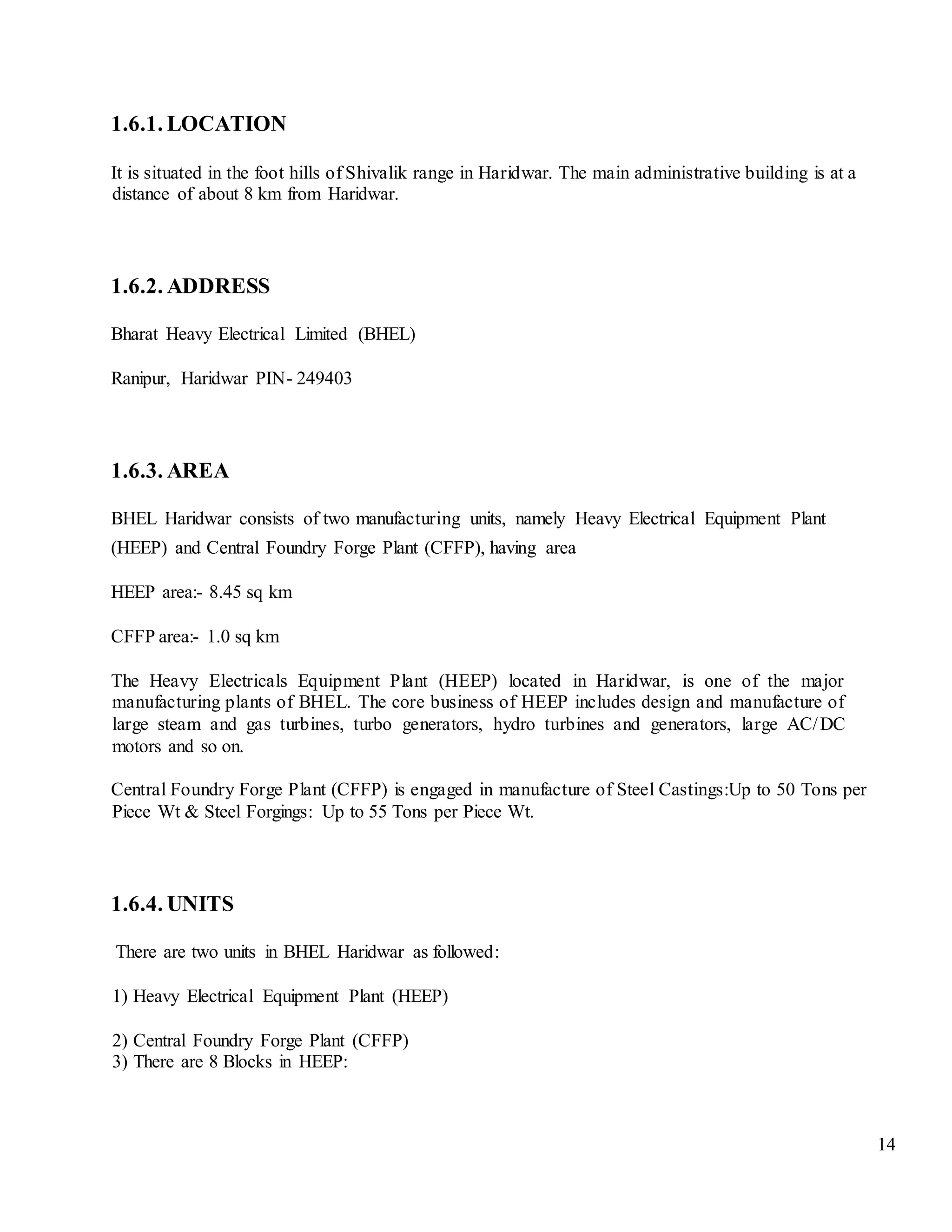 1.6.1. LOCATION

It is situated in the foot hills of Shivalik range in Haridwar. The main administrative building is at a distance of about 8 km from Haridwar.

1.6.2. ADDRESS

Bharat Heavy Electrical Limited (BHEL)

Ranipur, Haridwar PIN- 249403

1.6.3. AREA

BHEL Haridwar consists of two manufacturing units, namely Heavy Electrical Equipment Plant (HEEP) and Central Foundry Forge Plant (CFFP), having area

HEEP area:- 8.45 sq km

CFFP area:- 1.0 sq km

The Heavy Electricals Equipment Plant (HEEP) located in Haridwar, is one of the major manufacturing plants of BHEL. The core business of HEEP includes design and manufacture of large steam and gas turbines, turbo generators, hydro turbines and generators, large AC/DC motors and so on.

Central Foundry Forge Plant (CFFP) is engaged in manufacture of Steel Castings:Up to 50 Tons per Piece Wt & Steel Forgings: Up to 55 Tons per Piece Wt.

1.6.4. UNITS

There are two units in BHEL Haridwar as followed:

1) Heavy Electrical Equipment Plant (HEEP)

2) Central Foundry Forge Plant (CFFP)
3) There are 8 Blocks in HEEP:

14